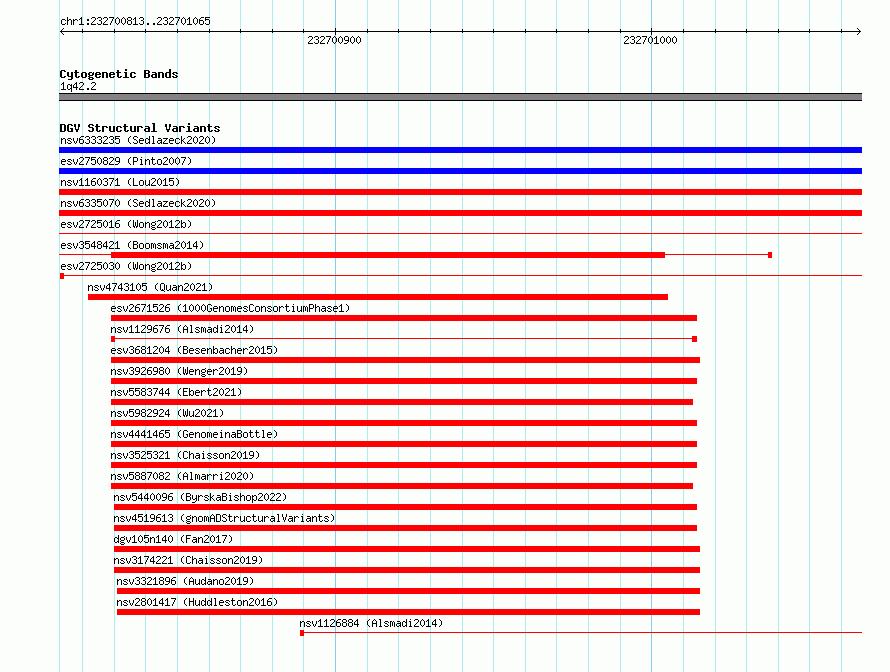 chr1:232700813..232701065

232700900

232701000

Cytogenetic Bands
1q42.2

DGV Structural Variants
nsv6333235 (Sedlazeck2020)
esv2750829 (Pinto2007)
nsv1160371 (Lou2015)
nsv6335070 (Sedlazeck2020)
esv2725016 (Wong2012b)
esv3548421 (Boomsma2014)
esv2725030 (Wong2012b)
nsv4743105 (Quan2021)
esv2671526 (1000GenomesConsortiumPhase1)
nsv1129676 (Alsmadi2014)
esv3681204 (Besenbacher2015)
nsv3926980 (Wenger2019)
nsv5583744 (Ebert2021)
nsv5982924 (Wu2021)
nsv4441465 (GenomeinaBottle)
nsv3525321 (Chaisson2019)
nsv5887082 (Almarri2020)
nsv5440096 (ByrskaBishop2022)
nsv4519613 (gnomADStructuralVariants)
dgv105n140 (Fan2017)
nsv3174221 (Chaisson2019)
nsv3321896 (Audano2019)
nsv2801417 (Huddleston2016)
nsv1126884 (Alsmadi2014)